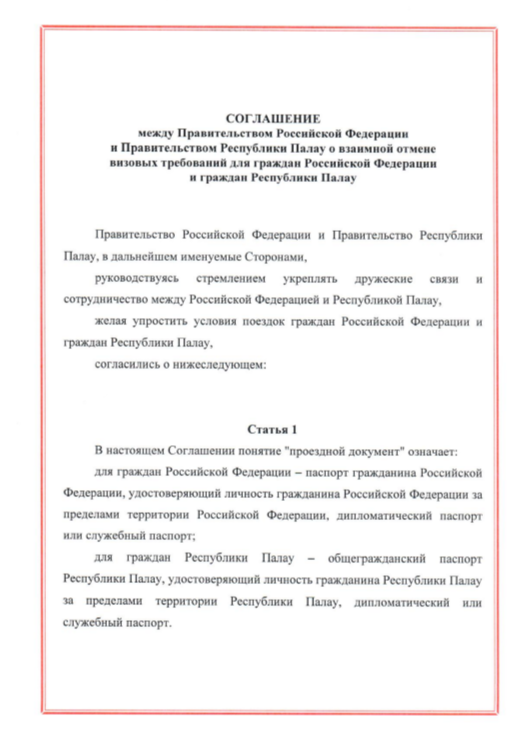 СОГЛАШЕНИЕ
между Правительством Российской Федерации
и Правительством Республики Палау о взаимной отмене
визовых требований для граждан Российской Федерации
и граждан Республики Палау

Правительство Российской Федерации и Правительство Республики Палау, в дальнейшем именуемые Сторонами,

руководствуясь стремлением укреплять дружеские связи и сотрудничество между Российской Федерацией и Республикой Палау,

желая упростить условия поездок граждан Российской Федерации и граждан Республики Палау,

согласились о нижеследующем:

Статья 1

В настоящем Соглашении понятие "проездной документ" означает:

для граждан Российской Федерации – паспорт гражданина Российской Федерации, удостоверяющий личность гражданина Российской Федерации за пределами территории Российской Федерации, дипломатический паспорт или служебный паспорт;

для граждан Республики Палау – общегражданский паспорт Республики Палау, удостоверяющий личность гражданина Республики Палау за пределами территории Республики Палау, дипломатический или служебный паспорт.